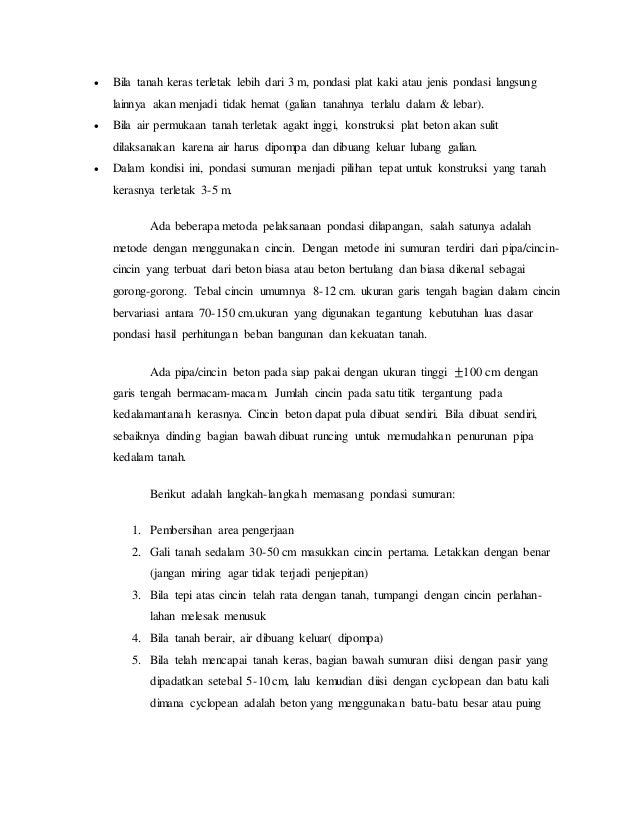 • Bila tanah keras terletak lebih dari 3 m, pondasi plat kaki atau jenis pondasi langsung lainnya akan menjadi tidak hemat (galian tanahnya terlalu dalam & lebar).
• Bila air permukaan tanah terletak agakt inggi, konstruksi plat beton akan sulit dilaksanakan karena air harus dipompa dan dibuang keluar lubang galian.
• Dalam kondisi ini, pondasi sumuran menjadi pilihan tepat untuk konstruksi yang tanah kerasnya terletak 3-5 m.

Ada beberapa metoda pelaksanaan pondasi dilapangan, salah satunya adalah metode dengan menggunakan cincin. Dengan metode ini sumuran terdiri dari pipa/cincin-cincin yang terbuat dari beton biasa atau beton bertulang dan biasa dikenal sebagai gorong-gorong. Tebal cincin umumnya 8-12 cm. ukuran garis tengah bagian dalam cincin bervariasi antara 70-150 cm.ukuran yang digunakan tegantung kebutuhan luas dasar pondasi hasil perhitungan beban bangunan dan kekuatan tanah.

Ada pipa/cincin beton pada siap pakai dengan ukuran tinggi $\pm$100 cm dengan garis tengah bermacam-macam. Jumlah cincin pada satu titik tergantung pada kedalamantanah kerasnya. Cincin beton dapat pula dibuat sendiri. Bila dibuat sendiri, sebaiknya dinding bagian bawah dibuat runcing untuk memudahkan penurunan pipa kedalam tanah.

Berikut adalah langkah-langkah memasang pondasi sumuran:

1. Pembersihan area pengerjaan
2. Gali tanah sedalam 30-50 cm masukkan cincin pertama. Letakkan dengan benar (jangan miring agar tidak terjadi penjepitan)
3. Bila tepi atas cincin telah rata dengan tanah, tumpangi dengan cincin perlahan-lahan melesak menusuk
4. Bila tanah berair, air dibuang keluar( dipompa)
5. Bila telah mencapai tanah keras, bagian bawah sumuran diisi dengan pasir yang dipadatkan setebal 5-10 cm, lalu kemudian diisi dengan cyclopean dan batu kali dimana cyclopean adalah beton yang menggunakan batu-batu besar atau puing